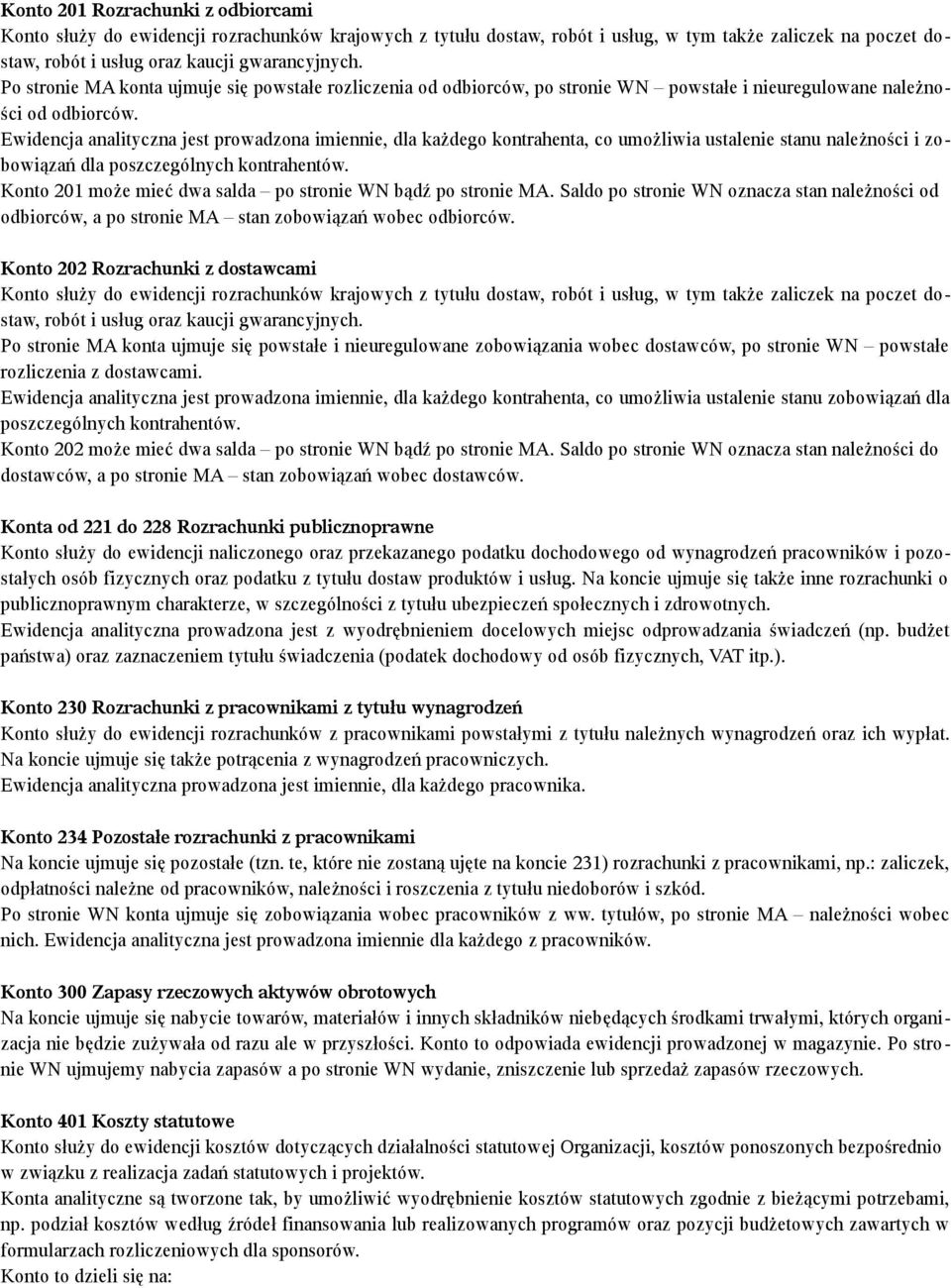 Konto 201 Rozrachunki z odbiorcami
Konto służy do ewidencji rozrachunków krajowych z tytułu dostaw, robót i usług, w tym także zaliczek na poczet dostaw, robót i usług oraz kaucji gwarancyjnych.
Po stronie MA konta ujmuje się powstałe rozliczenia od odbiorców, po stronie WN – powstałe i nieuregulowane należności od odbiorców.
Ewidencja analityczna jest prowadzona imiennie, dla każdego kontrahenta, co umożliwia ustalenie stanu należności i zobowiązań dla poszczególnych kontrahentów.
Konto 201 może mieć dwa salda – po stronie WN bądź po stronie MA. Saldo po stronie WN oznacza stan należności od odbiorców, a po stronie MA – stan zobowiązań wobec odbiorców.

Konto 202 Rozrachunki z dostawcami
Konto służy do ewidencji rozrachunków krajowych z tytułu dostaw, robót i usług, w tym także zaliczek na poczet dostaw, robót i usług oraz kaucji gwarancyjnych.
Po stronie MA konta ujmuje się powstałe i nieuregulowane zobowiązania wobec dostawców, po stronie WN – powstałe rozliczenia z dostawcami.
Ewidencja analityczna jest prowadzona imiennie, dla każdego kontrahenta, co umożliwia ustalenie stanu zobowiązań dla poszczególnych kontrahentów.
Konto 202 może mieć dwa salda – po stronie WN bądź po stronie MA. Saldo po stronie WN oznacza stan należności do dostawców, a po stronie MA – stan zobowiązań wobec dostawców.

Konta od 221 do 228 Rozrachunki publicznoprawne
Konto służy do ewidencji naliczonego oraz przekazanego podatku dochodowego od wynagrodzeń pracowników i pozostałych osób fizycznych oraz podatku z tytułu dostaw produktów i usług. Na koncie ujmuje się także inne rozrachunki o publicznoprawnym charakterze, w szczególności z tytułu ubezpieczeń społecznych i zdrowotnych.
Ewidencja analityczna prowadzona jest z wyodrębnieniem docelowych miejsc odprowadzania świadczeń (np. budżet państwa) oraz zaznaczeniem tytułu świadczenia (podatek dochodowy od osób fizycznych, VAT itp.).

Konto 230 Rozrachunki z pracownikami z tytułu wynagrodzeń
Konto służy do ewidencji rozrachunków z pracownikami powstałymi z tytułu należnych wynagrodzeń oraz ich wypłat. Na koncie ujmuje się także potrącenia z wynagrodzeń pracowniczych.
Ewidencja analityczna prowadzona jest imiennie, dla każdego pracownika.

Konto 234 Pozostałe rozrachunki z pracownikami
Na koncie ujmuje się pozostałe (tzn. te, które nie zostaną ujęte na koncie 231) rozrachunki z pracownikami, np.: zaliczek, odpłatności należne od pracowników, należności i roszczenia z tytułu niedoborów i szkód.
Po stronie WN konta ujmuje się zobowiązania wobec pracowników z ww. tytułów, po stronie MA – należności wobec nich. Ewidencja analityczna jest prowadzona imiennie dla każdego z pracowników.

Konto 300 Zapasy rzeczowych aktywów obrotowych
Na koncie ujmuje się nabycie towarów, materiałów i innych składników niebędących środkami trwałymi, których organizacja nie będzie zużywała od razu ale w przyszłości. Konto to odpowiada ewidencji prowadzonej w magazynie. Po stronie WN ujmujemy nabycia zapasów a po stronie WN wydanie, zniszczenie lub sprzedaż zapasów rzeczowych.

Konto 401 Koszty statutowe
Konto służy do ewidencji kosztów dotyczących działalności statutowej Organizacji, kosztów ponoszonych bezpośrednio w związku z realizacja zadań statutowych i projektów.
Konta analityczne są tworzone tak, by umożliwić wyodrębnienie kosztów statutowych zgodnie z bieżącymi potrzebami, np. podział kosztów według źródeł finansowania lub realizowanych programów oraz pozycji budżetowych zawartych w formularzach rozliczeniowych dla sponsorów.
Konto to dzieli się na: